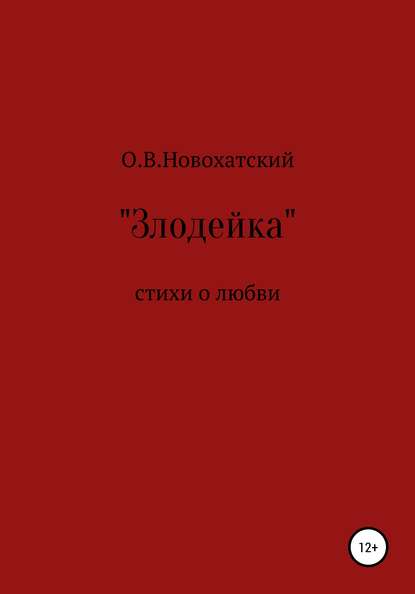 О.В.Новохатский

"Злодейка"

стихи о любви

12+